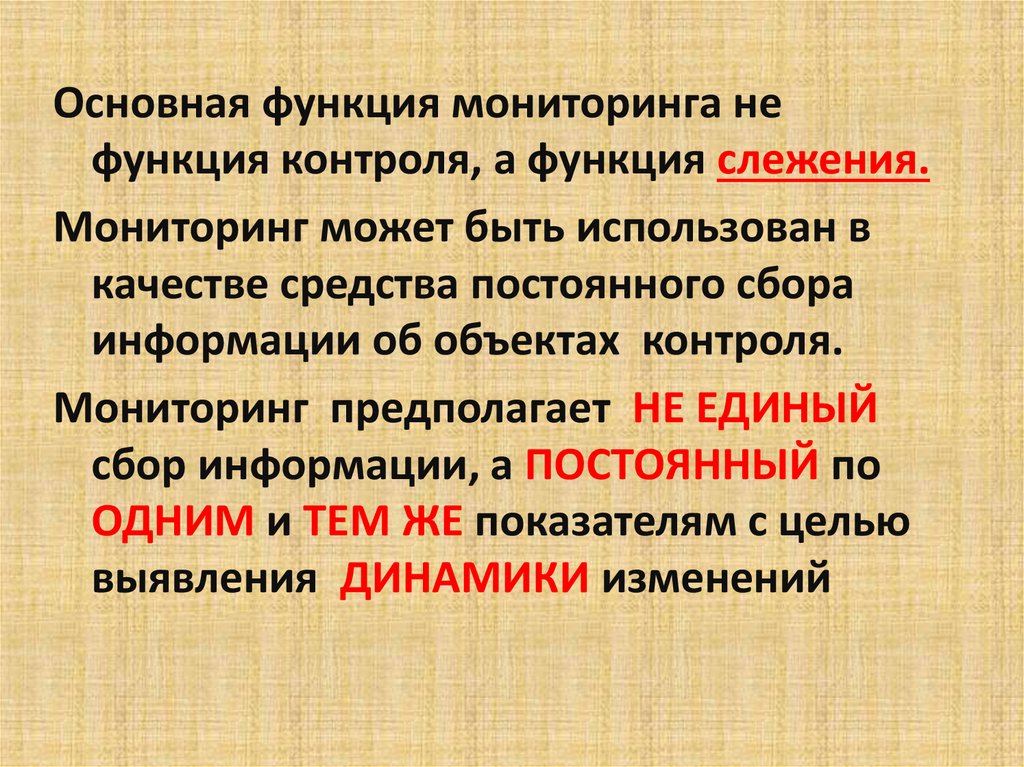 Основная функция мониторинга не функция контроля, а функция слежения.

Мониторинг может быть использован в качестве средства постоянного сбора информации об объектах контроля.

Мониторинг предполагает НЕ ЕДИНЫЙ сбор информации, а ПОСТОЯННЫЙ по ОДНИМ и ТЕМ ЖЕ показателям с целью выявления ДИНАМИКИ изменений